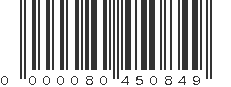 0 000080 450849